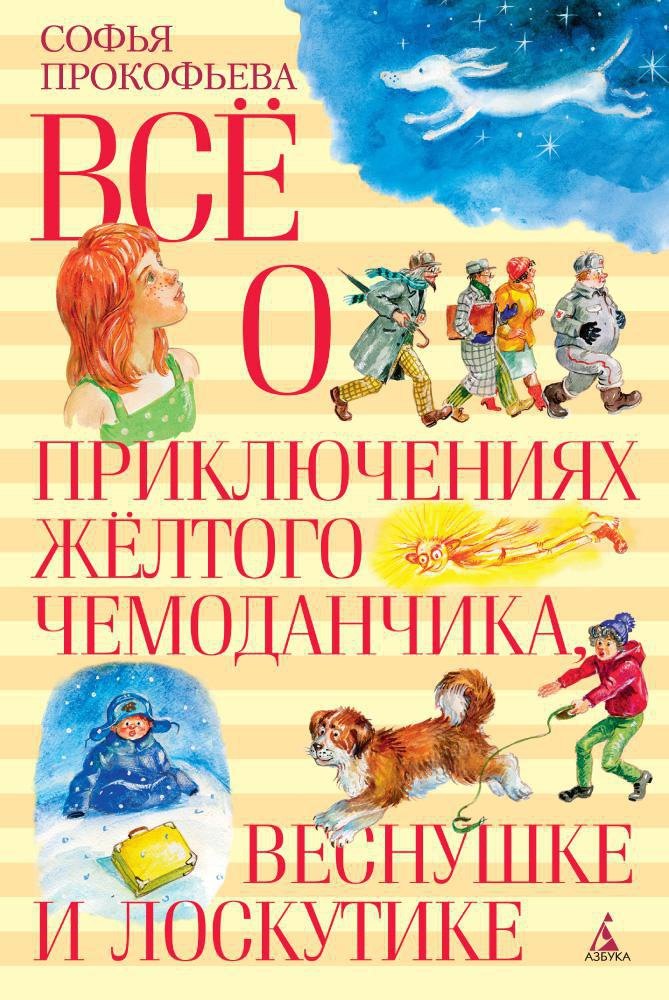 СОФЬЯ ПРОКОФЬЕВА

ВСЁ О ПРИКЛЮЧЕНИЯХ ЖЁЛТОГО ЧЕМОДАНЧИКА, ВЕСНУШКЕ И ЛОСКУТИКЕ

АЗБУКА